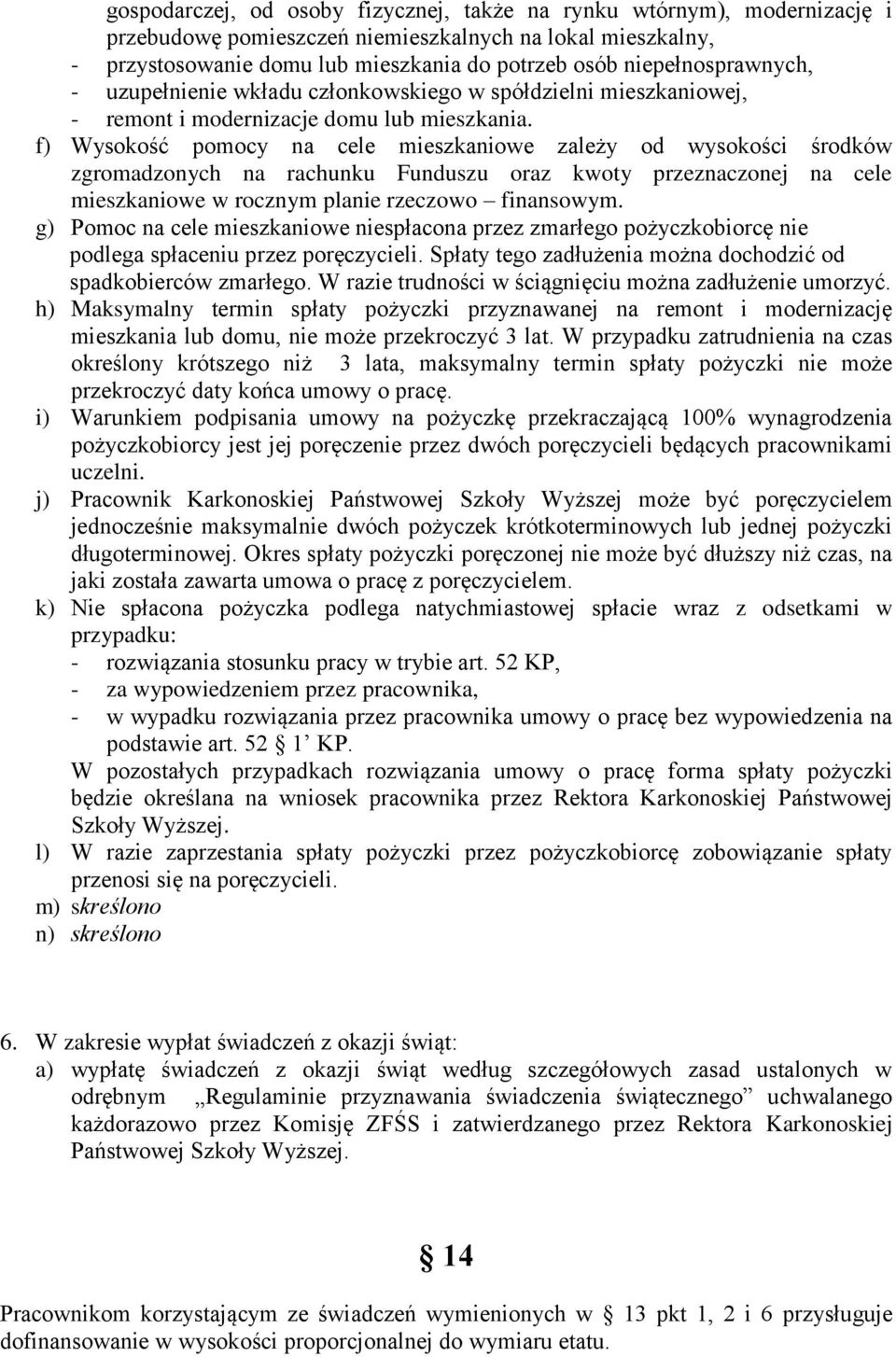 gospodarczej, od osoby fizycznej, także na rynku wtórnym), modernizację i przebudowę pomieszczeń niemieszkalnych na lokal mieszkalny,
- przystosowanie domu lub mieszkania do potrzeb osób niepełnosprawnych,
- uzupełnienie wkładu członkowskiego w spółdzielni mieszkaniowej,
- remont i modernizacje domu lub mieszkania.
f) Wysokość pomocy na cele mieszkaniowe zależy od wysokości środków zgromadzonych na rachunku Funduszu oraz kwoty przeznaczonej na cele mieszkaniowe w rocznym planie rzeczowo – finansowym.
g) Pomoc na cele mieszkaniowe niespłacona przez zmarłego pożyczkobiorcę nie podlega spłaceniu przez poręczycieli. Spłaty tego zadłużenia można dochodzić od spadkobierców zmarłego. W razie trudności w ściągnięciu można zadłużenie umorzyć.
h) Maksymalny termin spłaty pożyczki przyznawanej na remont i modernizację mieszkania lub domu, nie może przekroczyć 3 lat. W przypadku zatrudnienia na czas określony krótszego niż 3 lata, maksymalny termin spłaty pożyczki nie może przekroczyć daty końca umowy o pracę.
i) Warunkiem podpisania umowy na pożyczkę przekraczającą 100% wynagrodzenia pożyczkobiorcy jest jej poręczenie przez dwóch poręczycieli będących pracownikami uczelni.
j) Pracownik Karkonoskiej Państwowej Szkoły Wyższej może być poręczycielem jednocześnie maksymalnie dwóch pożyczek krótkoterminowych lub jednej pożyczki długoterminowej. Okres spłaty pożyczki poręczonej nie może być dłuższy niż czas, na jaki została zawarta umowa o pracę z poręczycielem.
k) Nie spłacona pożyczka podlega natychmiastowej spłacie wraz z odsetkami w przypadku:
- rozwiązania stosunku pracy w trybie art. 52 KP,
- za wypowiedzeniem przez pracownika,
- w wypadku rozwiązania przez pracownika umowy o pracę bez wypowiedzenia na podstawie art. 52 1’ KP.
W pozostałych przypadkach rozwiązania umowy o pracę forma spłaty pożyczki będzie określana na wniosek pracownika przez Rektora Karkonoskiej Państwowej Szkoły Wyższej.
l) W razie zaprzestania spłaty pożyczki przez pożyczkobiorcę zobowiązanie spłaty przenosi się na poręczycieli.
m) skreślono
n) skreślono

6. W zakresie wypłat świadczeń z okazji świąt:
a) wypłatę świadczeń z okazji świąt według szczegółowych zasad ustalonych w odrębnym „Regulaminie przyznawania świadczenia świątecznego” uchwalanego każdorazowo przez Komisję ZFŚS i zatwierdzanego przez Rektora Karkonoskiej Państwowej Szkoły Wyższej.

§ 14

Pracownikom korzystającym ze świadczeń wymienionych w § 13 pkt 1, 2 i 6 przysługuje dofinansowanie w wysokości proporcjonalnej do wymiaru etatu.